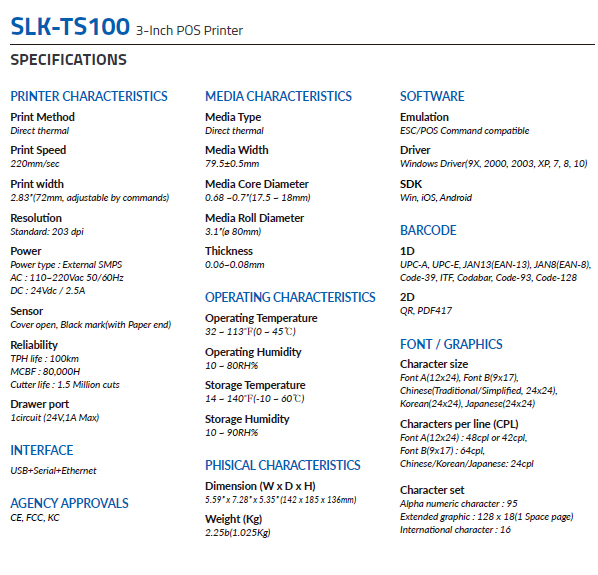 SLK-TS100 3-Inch POS Printer

SPECIFICATIONS

PRINTER CHARACTERISTICS

Print Method
Direct thermal

Print Speed
220mm/sec

Print width
2.83"(72mm, adjustable by commands)

Resolution
Standard: 203 dpi

Power
Power type : External SMPS
AC : 110~220Vac 50/60Hz
DC : 24Vdc / 2.5A

Sensor
Cover open, Black mark(with Paper end)

Reliability
TPH life : 100km
MCBF : 80,000H
Cutter life : 1.5 Million cuts

Drawer port
1circuit (24V,1A Max)

INTERFACE

USB+Serial+Ethernet

AGENCY APPROVALS
CE, FCC, KC

MEDIA CHARACTERISTICS

Media Type
Direct thermal

Media Width
79.5±0.5mm

Media Core Diameter
0.68 ~0.7"(17.5 ~ 18mm)

Media Roll Diameter
3.1"(ø 80mm)

Thickness
0.06~0.08mm

OPERATING CHARACTERISTICS

Operating Temperature
32 ~ 113°F(0 ~ 45°C)

Operating Humidity
10 ~ 80RH%

Storage Temperature
14 ~ 140°F(-10 ~ 60°C)

Storage Humidity
10 ~ 90RH%

PHISICAL CHARACTERISTICS

Dimension (W x D x H)
5.59" x 7.28" x 5.35"(142 x 185 x 136mm)

Weight (Kg)
2.25b(1.025Kg)

SOFTWARE

Emulation
ESC/POS Command compatible

Driver
Windows Driver(9X, 2000, 2003, XP, 7, 8, 10)

SDK
Win, iOS, Android

BARCODE

1D
UPC-A, UPC-E, JAN13(EAN-13), JAN8(EAN-8), Code-39, ITF, Codabar, Code-93, Code-128

2D
QR, PDF417

FONT / GRAPHICS

Character size
Font A(12x24), Font B(9x17), Chinese(Traditional/Simplified, 24x24), Korean(24x24), Japanese(24x24)

Characters per line (CPL)
Font A(12x24) : 48cpl or 42cpl,
Font B(9x17) : 64cpl,
Chinese/Korean/Japanese: 24cpl

Character set
Alpha numeric character : 95
Extended graphic : 128 x 18(1 Space page)
International character : 16